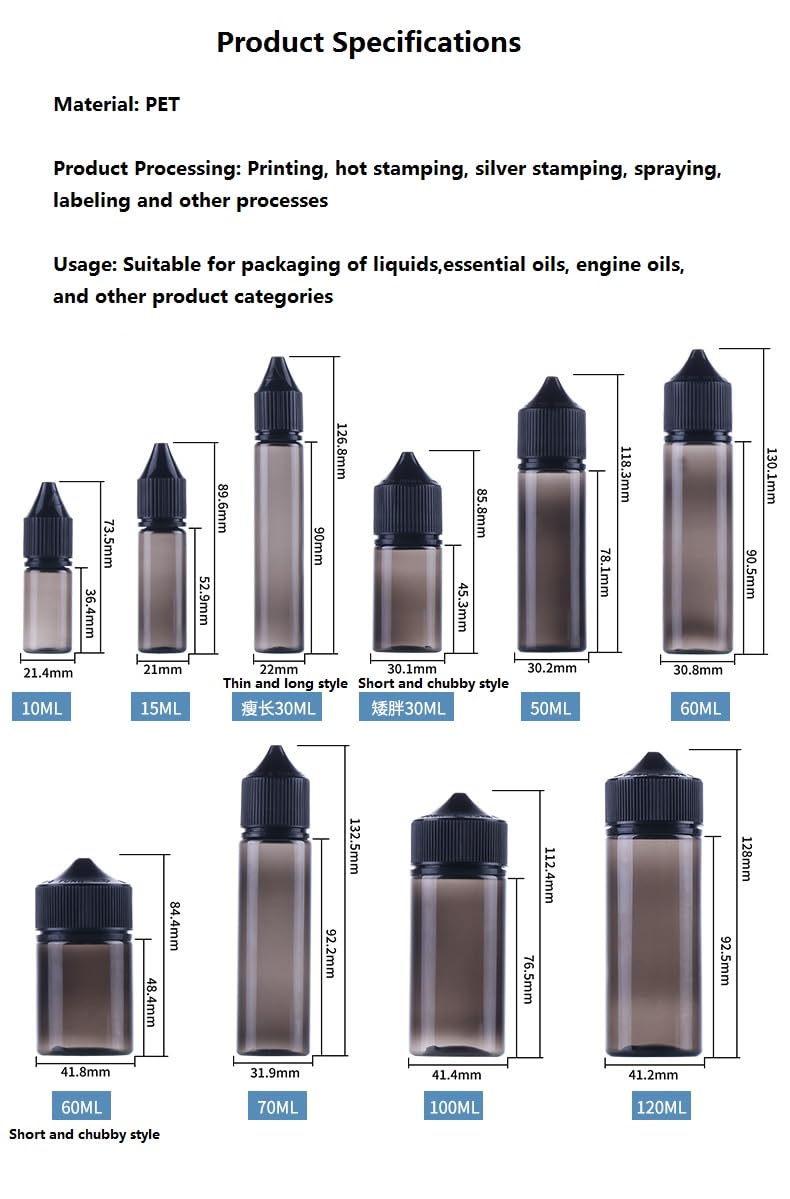 Product Specifications

Material: PET

Product Processing: Printing, hot stamping, silver stamping, spraying, labeling and other processes

Usage: Suitable for packaging of liquids,essential oils, engine oils, and other product categories

73.5mm
36.4mm
21.4mm
10ML

89.6mm
52.9mm
21mm
15ML

126.8mm
90mm
22mm
Thin and long style
瘦长30ML

85.8mm
45.3mm
30.1mm
Short and chubby style
矮胖30ML

118.3mm
78.1mm
30.2mm
50ML

130.1mm
90.5mm
30.8mm
60ML

84.4mm
48.4mm
41.8mm
60ML
Short and chubby style

132.5mm
92.2mm
31.9mm
70ML

112.4mm
76.5mm
41.4mm
100ML

128mm
92.5mm
41.2mm
120ML